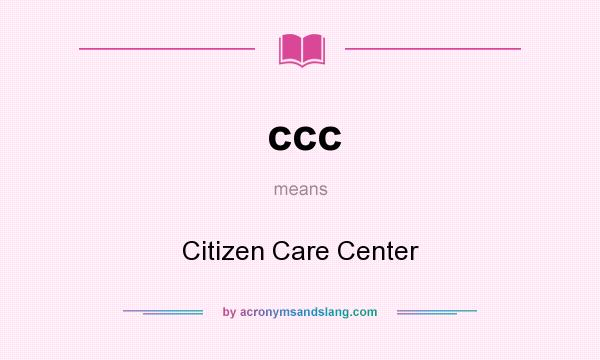 ccc

means

Citizen Care Center

by acronymsandslang.com